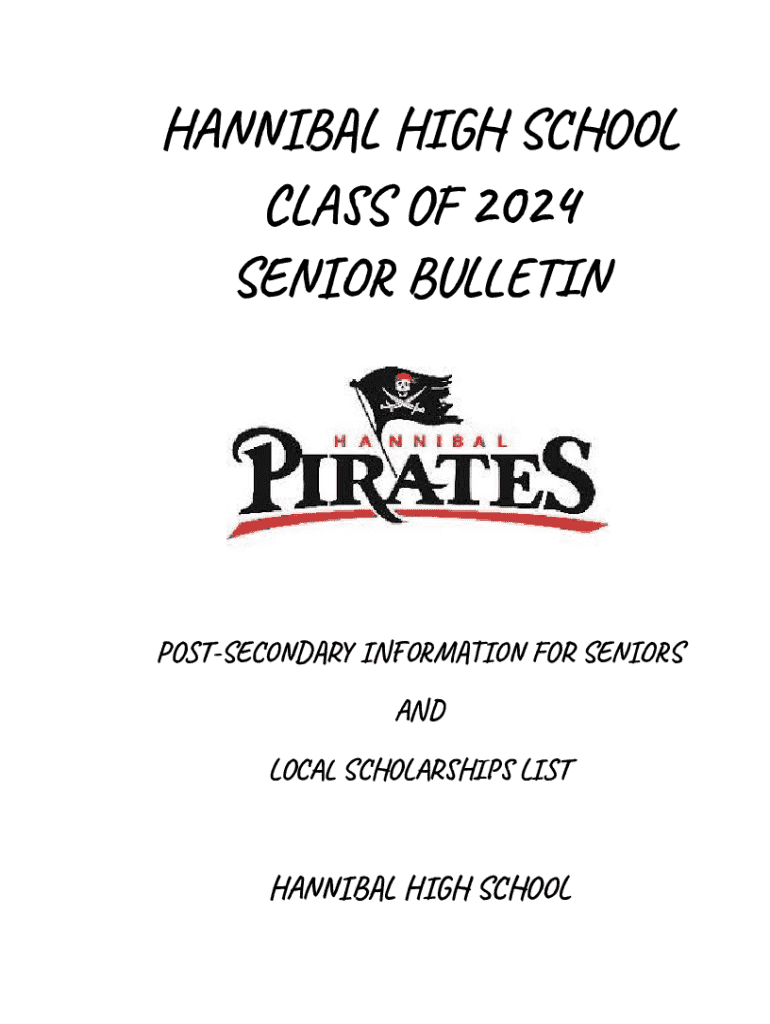 HANNIBAL HIGH SCHOOL
CLASS OF 2024
SENIOR BULLETIN

HANNIBAL
PIRATES

POST-SECONDARY INFORMATION FOR SENIORS

AND

LOCAL SCHOLARSHIPS LIST

HANNIBAL HIGH SCHOOL